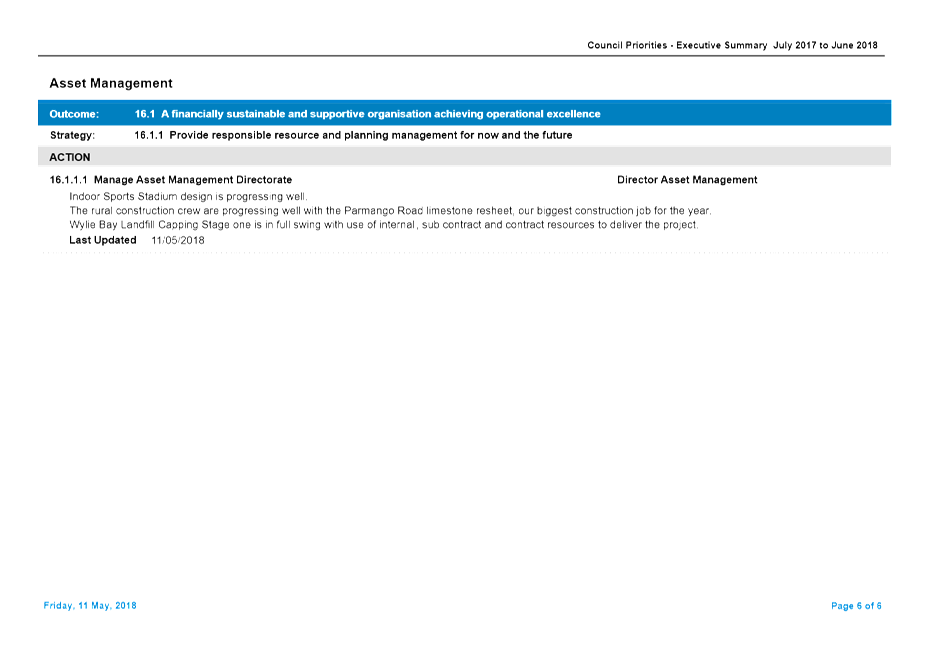 Council Priorities - Executive Summary July 2017 to June 2018

Asset Management

Outcome: 16.1 A financially sustainable and supportive organisation achieving operational excellence

Strategy: 16.1.1 Provide responsible resource and planning management for now and the future

ACTION

16.1.1.1 Manage Asset Management Directorate Director Asset Management

Indoor Sports Stadium design is progressing well.
The rural construction crew are progressing well with the Parmango Road limestone resheet, our biggest construction job for the year.
Wylie Bay Landfill Capping Stage one is in full swing with use of internal, sub contract and contract resources to deliver the project.

Last Updated 11/05/2018

Friday, 11 May, 2018

Page 6 of 6